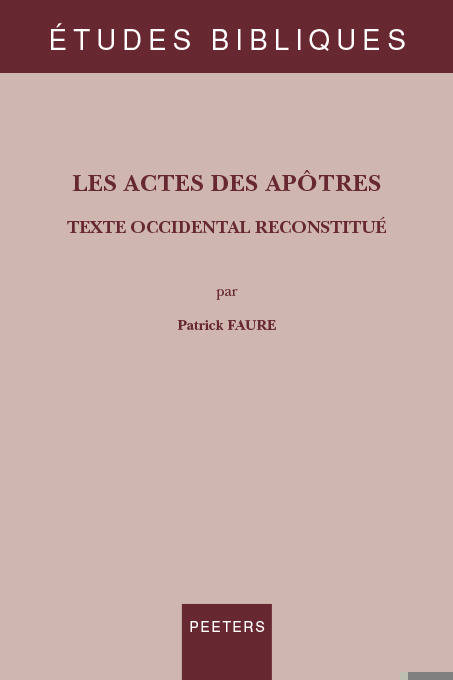 ÉTUDES BIBLIQUES

LES ACTES DES APÔTRES

TEXTE OCCIDENTAL RECONSTITUÉ

par

Patrick FAURE

PEETERS